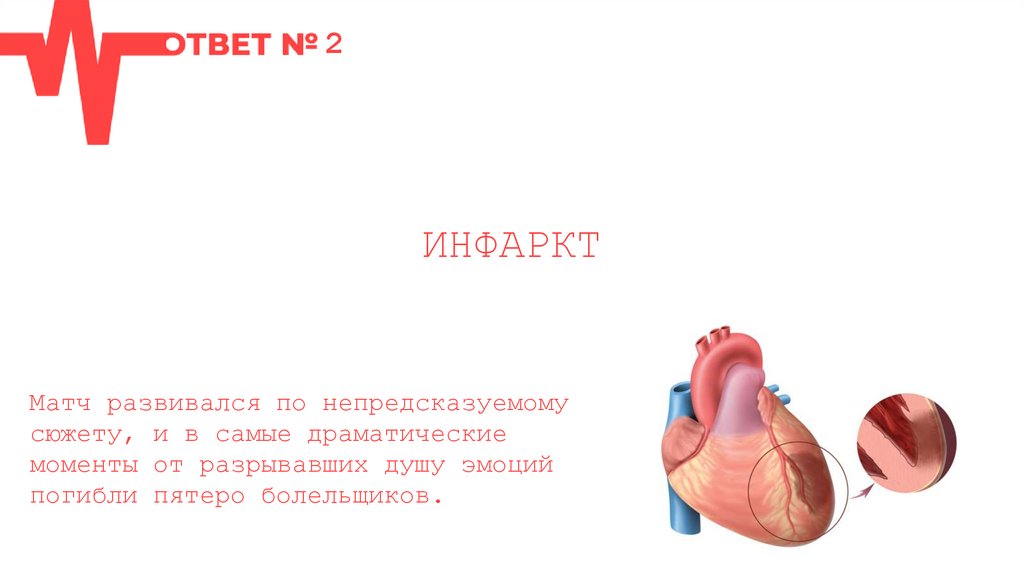 ОТВЕТ № 2

ИНФАРКТ

Матч развивался по непредсказуемому сюжету, и в самые драматические моменты от разрывавших душу эмоций погибли пятеро болельщиков.